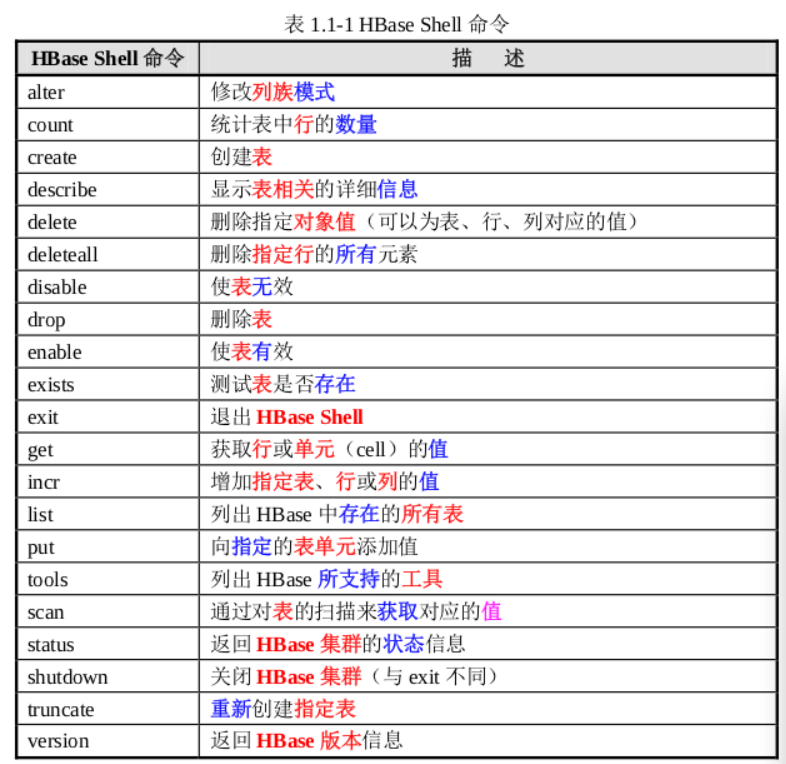 表 1.1-1 HBase Shell 命令

| HBase Shell 命令 | 描　述 |
|---|---|
| alter | 修改列族模式 |
| count | 统计表中行的数量 |
| create | 创建表 |
| describe | 显示表相关的详细信息 |
| delete | 删除指定对象值（可以为表、行、列对应的值） |
| deleteall | 删除指定行的所有元素 |
| disable | 使表无效 |
| drop | 删除表 |
| enable | 使表有效 |
| exists | 测试表是否存在 |
| exit | 退出 HBase Shell |
| get | 获取行或单元（cell）的值 |
| incr | 增加指定表、行或列的值 |
| list | 列出 HBase 中存在的所有表 |
| put | 向指定的表单元添加值 |
| tools | 列出 HBase 所支持的工具 |
| scan | 通过对表的扫描来获取对应的值 |
| status | 返回 HBase 集群的状态信息 |
| shutdown | 关闭 HBase 集群（与 exit 不同） |
| truncate | 重新创建指定表 |
| version | 返回 HBase 版本信息 |